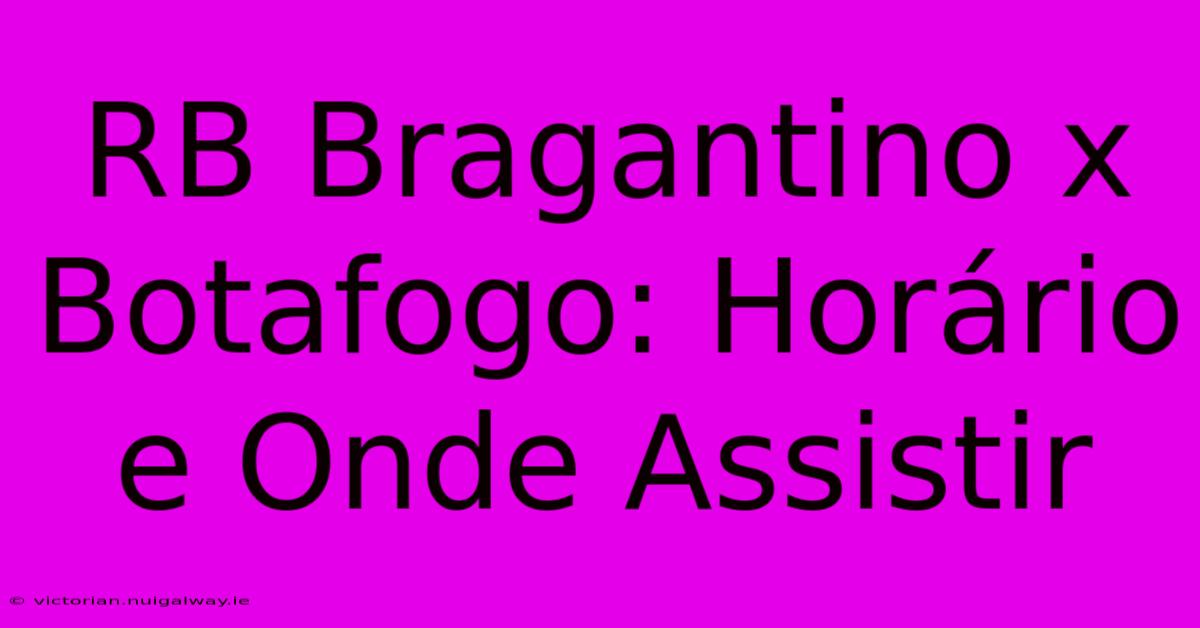 RB Bragantino x Botafogo: Horário e Onde Assistir

© victorian.nuigalway.ie